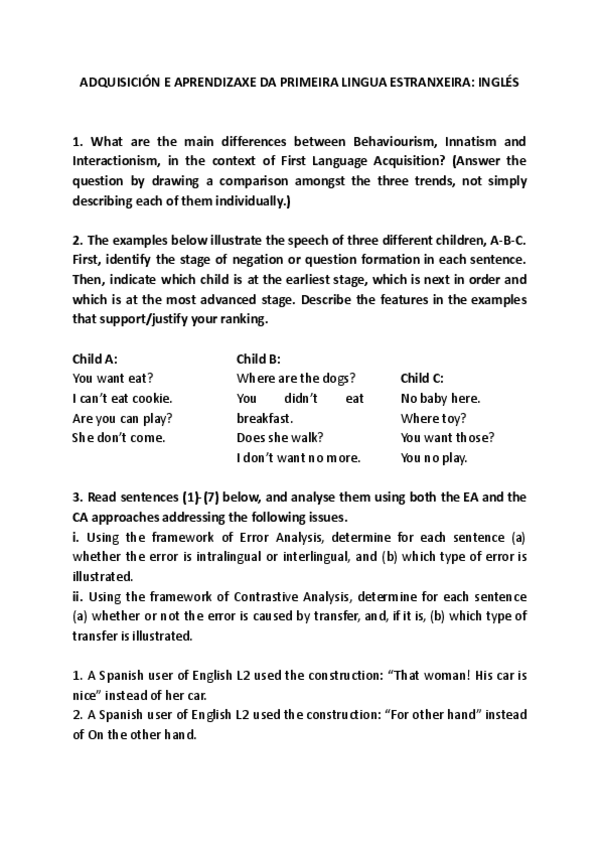 ADQUISICIÓN E APRENDIZAXE DA PRIMEIRA LINGUA ESTRANXEIRA: INGLÉS

1. What are the main differences between Behaviourism, Innatism and Interactionism, in the context of First Language Acquisition? (Answer the question by drawing a comparison amongst the three trends, not simply describing each of them individually.)

2. The examples below illustrate the speech of three different children, A-B-C. First, identify the stage of negation or question formation in each sentence. Then, indicate which child is at the earliest stage, which is next in order and which is at the most advanced stage. Describe the features in the examples that support/justify your ranking.

Child A:
You want eat?
I can't eat cookie.
Are you can play?
She don't come.

Child B:
Where are the dogs?
You didn't eat breakfast.
Does she walk?
I don't want no more.

Child C:
No baby here.
Where toy?
You want those?
You no play.

3. Read sentences (1)-(7) below, and analyse them using both the EA and the CA approaches addressing the following issues.
i. Using the framework of Error Analysis, determine for each sentence (a) whether the error is intralingual or interlingual, and (b) which type of error is illustrated.
ii. Using the framework of Contrastive Analysis, determine for each sentence (a) whether or not the error is caused by transfer, and, if it is, (b) which type of transfer is illustrated.

1. A Spanish user of English L2 used the construction: "That woman! His car is nice" instead of her car.
2. A Spanish user of English L2 used the construction: "For other hand" instead of On the other hand.